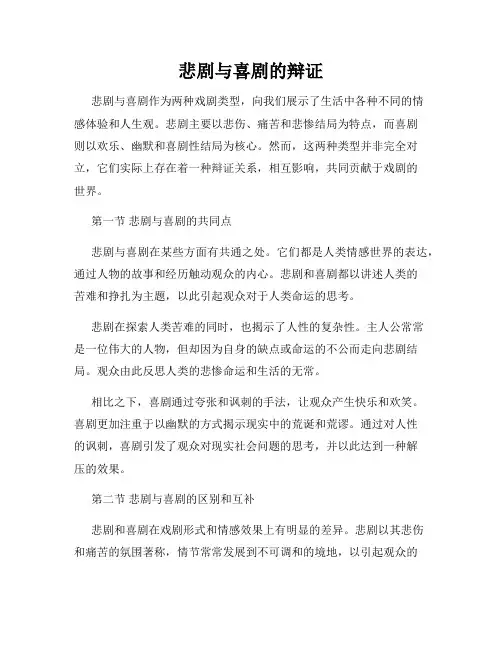 悲剧与喜剧的辩证

悲剧与喜剧作为两种戏剧类型，向我们展示了生活中各种不同的情感体验和人生观。悲剧主要以悲伤、痛苦和悲惨结局为特点，而喜剧则以欢乐、幽默和喜剧性结局为核心。然而，这两种类型并非完全对立，它们实际上存在着一种辩证关系，相互影响，共同贡献于戏剧的世界。

第一节 悲剧与喜剧的共同点

悲剧与喜剧在某些方面有共通之处。它们都是人类情感世界的表达，通过人物的故事和经历触动观众的内心。悲剧和喜剧都以讲述人类的苦难和挣扎为主题，以此引起观众对于人类命运的思考。

悲剧在探索人类苦难的同时，也揭示了人性的复杂性。主人公常常是一位伟大的人物，但却因为自身的缺点或命运的不公而走向悲剧结局。观众由此反思人类的悲惨命运和生活的无常。

相比之下，喜剧通过夸张和讽刺的手法，让观众产生快乐和欢笑。喜剧更加注重于以幽默的方式揭示现实中的荒诞和荒谬。通过对人性的讽刺，喜剧引发了观众对现实社会问题的思考，并以此达到一种解压的效果。

第二节 悲剧与喜剧的区别和互补

悲剧和喜剧在戏剧形式和情感效果上有明显的差异。悲剧以其悲伤和痛苦的氛围著称，情节常常发展到不可调和的境地，以引起观众的